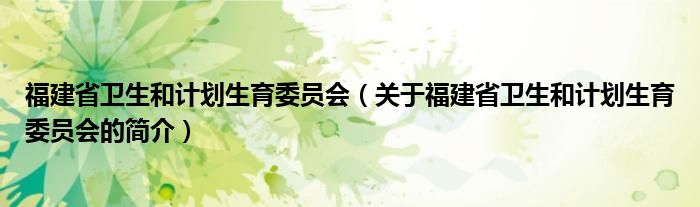 福建省卫生和计划生育委员会（关于福建省卫生和计划生育委员会的简介）